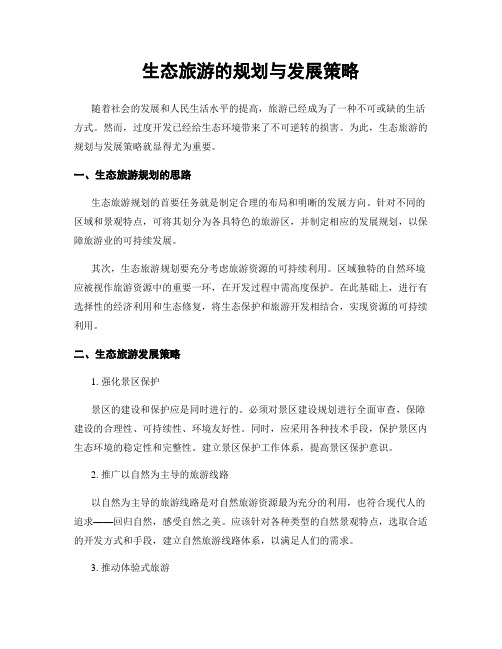 生态旅游的规划与发展策略

随着社会的发展和人民生活水平的提高，旅游已经成为了一种不可或缺的生活方式。然而，过度开发已经给生态环境带来了不可逆转的损害。为此，生态旅游的规划与发展策略就显得尤为重要。

一、生态旅游规划的思路

生态旅游规划的首要任务就是制定合理的布局和明晰的发展方向。针对不同的区域和景观特点，可将其划分为各具特色的旅游区，并制定相应的发展规划，以保障旅游业的可持续发展。

其次，生态旅游规划要充分考虑旅游资源的可持续利用。区域独特的自然环境应被视作旅游资源中的重要一环，在开发过程中需高度保护。在此基础上，进行有选择性的经济利用和生态修复，将生态保护和旅游开发相结合，实现资源的可持续利用。

二、生态旅游发展策略

1. 强化景区保护

景区的建设和保护应是同时进行的。必须对景区建设规划进行全面审查，保障建设的合理性、可持续性、环境友好性。同时，应采用各种技术手段，保护景区内生态环境的稳定性和完整性。建立景区保护工作体系，提高景区保护意识。

2. 推广以自然为主导的旅游线路

以自然为主导的旅游线路是对自然旅游资源最为充分的利用，也符合现代人的追求——回归自然，感受自然之美。应该针对各种类型的自然景观特点，选取合适的开发方式和手段，建立自然旅游线路体系，以满足人们的需求。

3. 推动体验式旅游